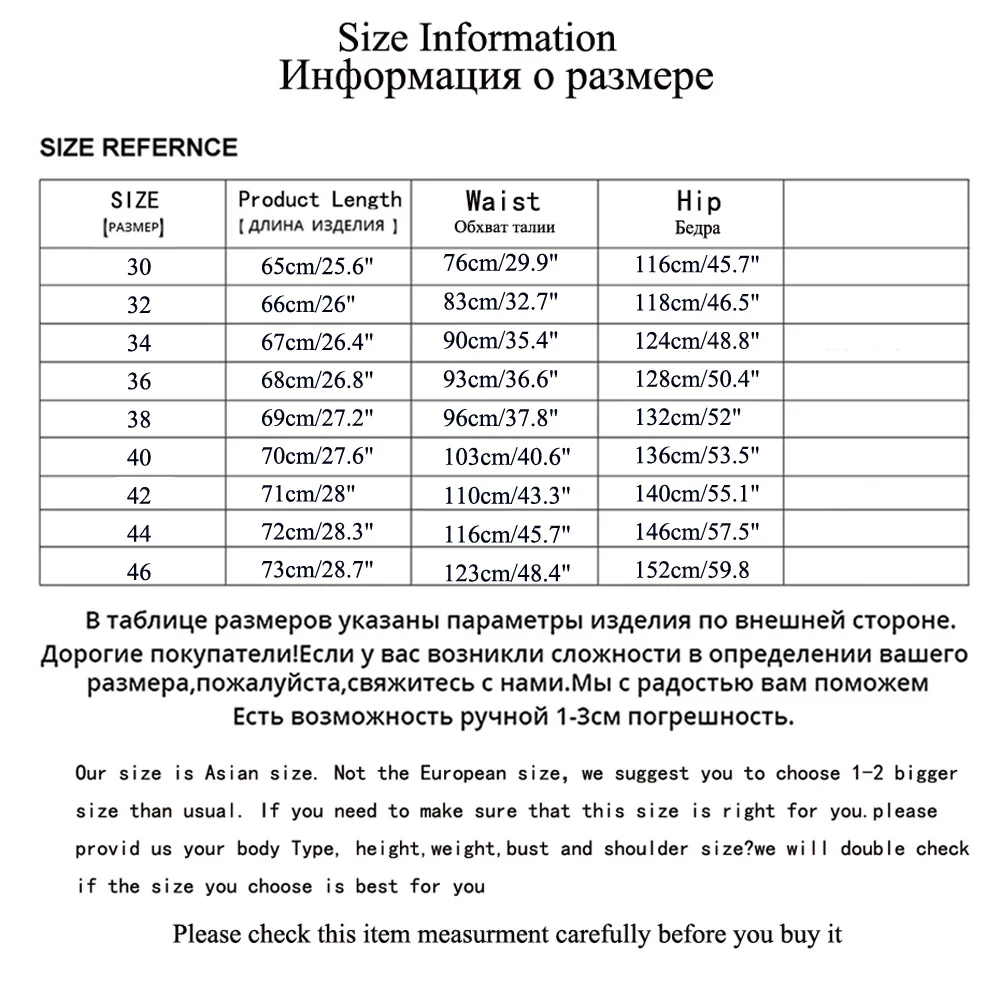 Size Information
Информация о размере

SIZE REFERNCE

| SIZE [РАЗМЕР] | Product Length [ ДЛИНА ИЗДЕЛИЯ ] | Waist Обхват талии | Hip Бедра | |
|---|---|---|---|---|
| 30 | 65cm/25.6" | 76cm/29.9" | 116cm/45.7" | |
| 32 | 66cm/26" | 83cm/32.7" | 118cm/46.5" | |
| 34 | 67cm/26.4" | 90cm/35.4" | 124cm/48.8" | |
| 36 | 68cm/26.8" | 93cm/36.6" | 128cm/50.4" | |
| 38 | 69cm/27.2" | 96cm/37.8" | 132cm/52" | |
| 40 | 70cm/27.6" | 103cm/40.6" | 136cm/53.5" | |
| 42 | 71cm/28" | 110cm/43.3" | 140cm/55.1" | |
| 44 | 72cm/28.3" | 116cm/45.7" | 146cm/57.5" | |
| 46 | 73cm/28.7" | 123cm/48.4" | 152cm/59.8 | |

В таблице размеров указаны параметры изделия по внешней стороне. Дорогие покупатели!Если у вас возникли сложности в определении вашего размера,пожалуйста,свяжитесь с нами.Мы с радостью вам поможем Есть возможность ручной 1-3см погрешность.

Our size is Asian size. Not the European size, we suggest you to choose 1-2 bigger size than usual. If you need to make sure that this size is right for you.please provid us your body Type, height,weight,bust and shoulder size?we will double check if the size you choose is best for you

Please check this item measurment carefully before you buy it